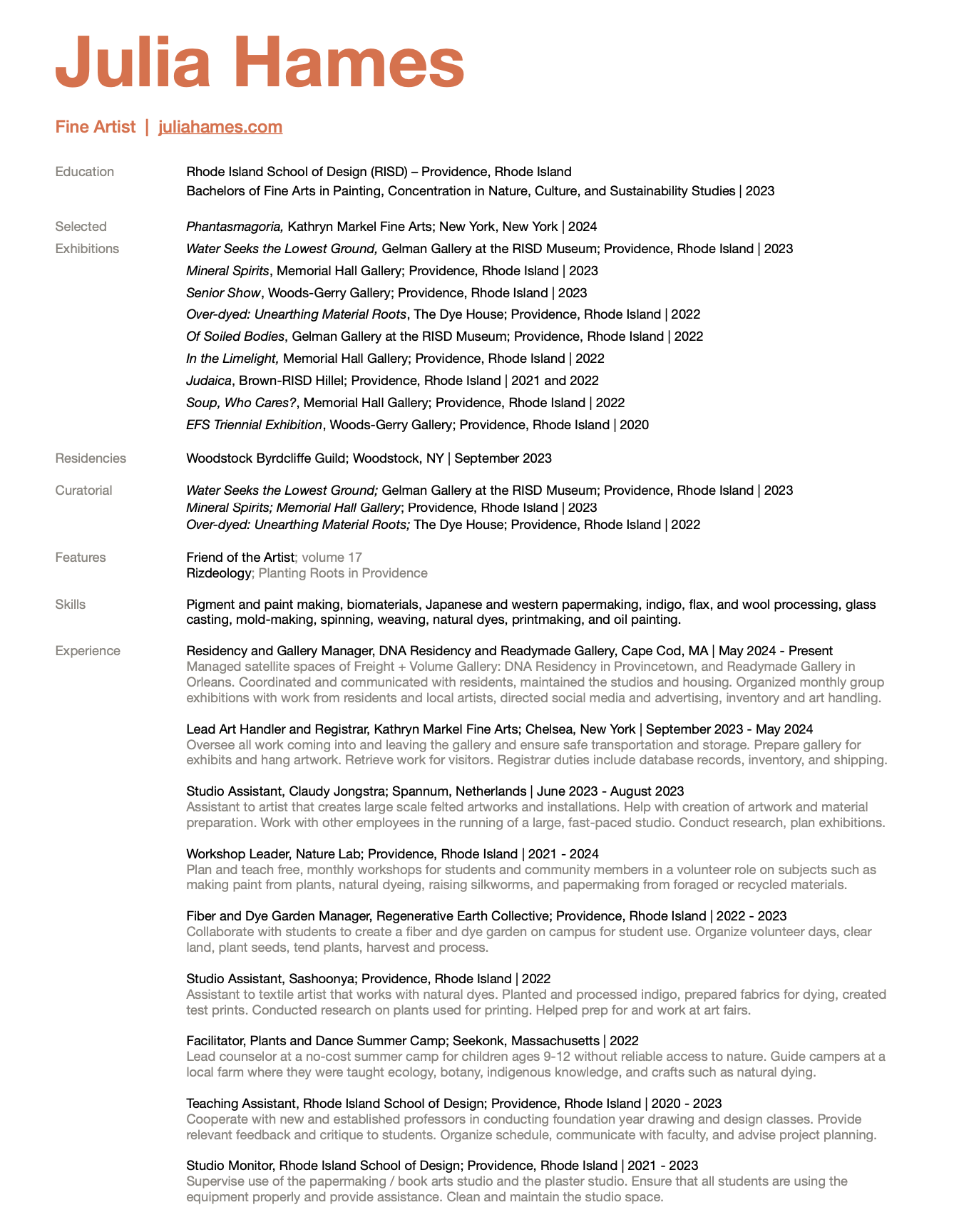 Julia Hames

Fine Artist | juliahames.com

Education

Rhode Island School of Design (RISD) – Providence, Rhode Island
Bachelors of Fine Arts in Painting, Concentration in Nature, Culture, and Sustainability Studies | 2023

Selected Exhibitions

Phantasmagoria, Kathryn Markel Fine Arts; New York, New York | 2024
Water Seeks the Lowest Ground, Gelman Gallery at the RISD Museum; Providence, Rhode Island | 2023
Mineral Spirits, Memorial Hall Gallery; Providence, Rhode Island | 2023
Senior Show, Woods-Gerry Gallery; Providence, Rhode Island | 2023
Over-dyed: Unearthing Material Roots, The Dye House; Providence, Rhode Island | 2022
Of Soiled Bodies, Gelman Gallery at the RISD Museum; Providence, Rhode Island | 2022
In the Limelight, Memorial Hall Gallery; Providence, Rhode Island | 2022
Judaica, Brown-RISD Hillel; Providence, Rhode Island | 2021 and 2022
Soup, Who Cares?, Memorial Hall Gallery; Providence, Rhode Island | 2022
EFS Triennial Exhibition, Woods-Gerry Gallery; Providence, Rhode Island | 2020

Residencies

Woodstock Byrdcliffe Guild; Woodstock, NY | September 2023

Curatorial

Water Seeks the Lowest Ground; Gelman Gallery at the RISD Museum; Providence, Rhode Island | 2023
Mineral Spirits; Memorial Hall Gallery; Providence, Rhode Island | 2023
Over-dyed: Unearthing Material Roots; The Dye House; Providence, Rhode Island | 2022

Features

Friend of the Artist; volume 17
Rizdeology; Planting Roots in Providence

Skills

Pigment and paint making, biomaterials, Japanese and western papermaking, indigo, flax, and wool processing, glass casting, mold-making, spinning, weaving, natural dyes, printmaking, and oil painting.

Experience

Residency and Gallery Manager, DNA Residency and Readymade Gallery, Cape Cod, MA | May 2024 - Present
Managed satellite spaces of Freight + Volume Gallery: DNA Residency in Provincetown, and Readymade Gallery in Orleans. Coordinated and communicated with residents, maintained the studios and housing. Organized monthly group exhibitions with work from residents and local artists, directed social media and advertising, inventory and art handling.

Lead Art Handler and Registrar, Kathryn Markel Fine Arts; Chelsea, New York | September 2023 - May 2024
Oversee all work coming into and leaving the gallery and ensure safe transportation and storage. Prepare gallery for exhibits and hang artwork. Retrieve work for visitors. Registrar duties include database records, inventory, and shipping.

Studio Assistant, Claudy Jongstra; Spannum, Netherlands | June 2023 - August 2023
Assistant to artist that creates large scale felted artworks and installations. Help with creation of artwork and material preparation. Work with other employees in the running of a large, fast-paced studio. Conduct research, plan exhibitions.

Workshop Leader, Nature Lab; Providence, Rhode Island | 2021 - 2024
Plan and teach free, monthly workshops for students and community members in a volunteer role on subjects such as making paint from plants, natural dyeing, raising silkworms, and papermaking from foraged or recycled materials.

Fiber and Dye Garden Manager, Regenerative Earth Collective; Providence, Rhode Island | 2022 - 2023
Collaborate with students to create a fiber and dye garden on campus for student use. Organize volunteer days, clear land, plant seeds, tend plants, harvest and process.

Studio Assistant, Sashoonya; Providence, Rhode Island | 2022
Assistant to textile artist that works with natural dyes. Planted and processed indigo, prepared fabrics for dying, created test prints. Conducted research on plants used for printing. Helped prep for and work at art fairs.

Facilitator, Plants and Dance Summer Camp; Seekonk, Massachusetts | 2022
Lead counselor at a no-cost summer camp for children ages 9-12 without reliable access to nature. Guide campers at a local farm where they were taught ecology, botany, indigenous knowledge, and crafts such as natural dying.

Teaching Assistant, Rhode Island School of Design; Providence, Rhode Island | 2020 - 2023
Cooperate with new and established professors in conducting foundation year drawing and design classes. Provide relevant feedback and critique to students. Organize schedule, communicate with faculty, and advise project planning.

Studio Monitor, Rhode Island School of Design; Providence, Rhode Island | 2021 - 2023
Supervise use of the papermaking / book arts studio and the plaster studio. Ensure that all students are using the equipment properly and provide assistance. Clean and maintain the studio space.